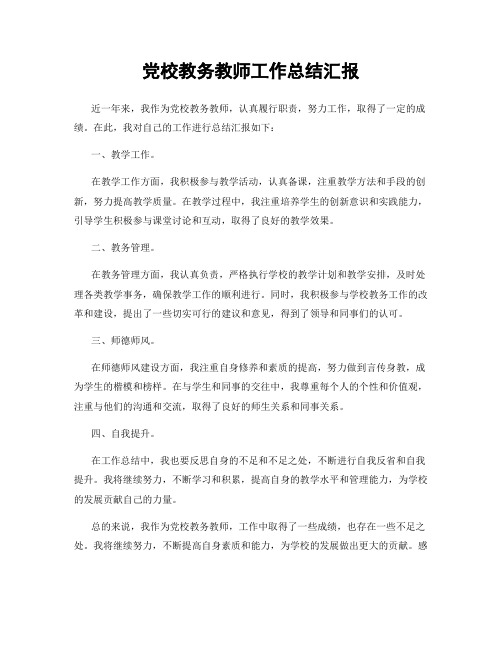 党校教务教师工作总结汇报

近一年来，我作为党校教务教师，认真履行职责，努力工作，取得了一定的成绩。在此，我对自己的工作进行总结汇报如下：

一、教学工作。

在教学工作方面，我积极参与教学活动，认真备课，注重教学方法和手段的创新，努力提高教学质量。在教学过程中，我注重培养学生的创新意识和实践能力，引导学生积极参与课堂讨论和互动，取得了良好的教学效果。

二、教务管理。

在教务管理方面，我认真负责，严格执行学校的教学计划和教学安排，及时处理各类教学事务，确保教学工作的顺利进行。同时，我积极参与学校教务工作的改革和建设，提出了一些切实可行的建议和意见，得到了领导和同事们的认可。

三、师德师风。

在师德师风建设方面，我注重自身修养和素质的提高，努力做到言传身教，成为学生的楷模和榜样。在与学生和同事的交往中，我尊重每个人的个性和价值观，注重与他们的沟通和交流，取得了良好的师生关系和同事关系。

四、自我提升。

在工作总结中，我也要反思自身的不足和不足之处，不断进行自我反省和自我提升。我将继续努力，不断学习和积累，提高自身的教学水平和管理能力，为学校的发展贡献自己的力量。

总的来说，我作为党校教务教师，工作中取得了一些成绩，也存在一些不足之处。我将继续努力，不断提高自身素质和能力，为学校的发展做出更大的贡献。感